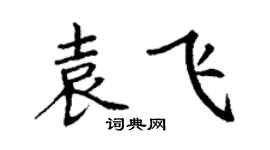 袁飞
词典网